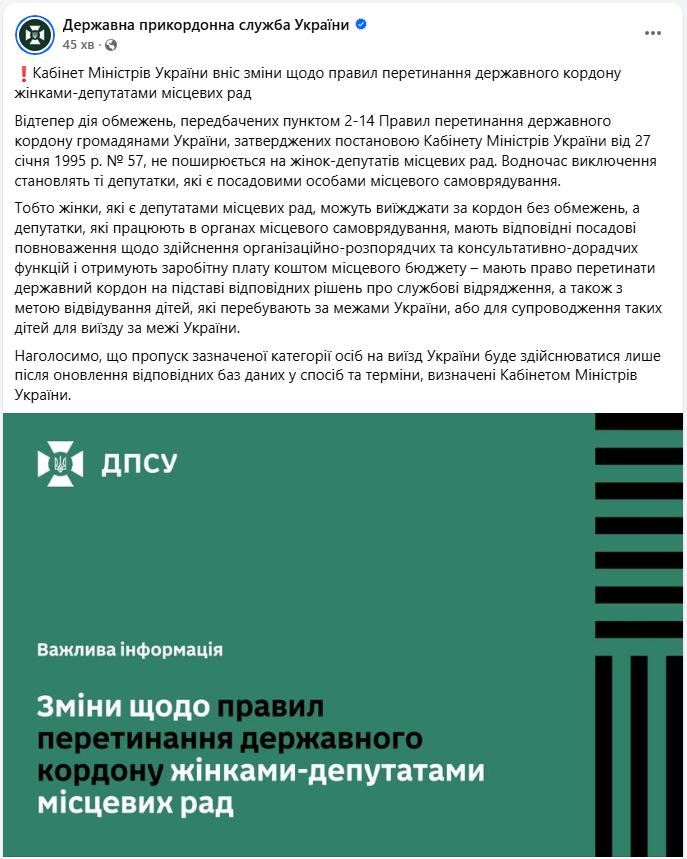 Державна прикордонна служба України
45 хв ·

❗Кабінет Міністрів України вніс зміни щодо правил перетинання державного кордону жінками-депутатами місцевих рад

Відтепер дія обмежень, передбачених пунктом 2-14 Правил перетинання державного кордону громадянами України, затверджених постановою Кабінету Міністрів України від 27 січня 1995 р. № 57, не поширюється на жінок-депутатів місцевих рад. Водночас виключення становлять ті депутатки, які є посадовими особами місцевого самоврядування.

Тобто жінки, які є депутатами місцевих рад, можуть виїжджати за кордон без обмежень, а депутатки, які працюють в органах місцевого самоврядування, мають відповідні посадові повноваження щодо здійснення організаційно-розпорядчих та консультативно-дорадчих функцій і отримують заробітну плату коштом місцевого бюджету – мають право перетинати державний кордон на підставі відповідних рішень про службові відрядження, а також з метою відвідування дітей, які перебувають за межами України, або для супроводження таких дітей для виїзду за межі України.

Наголосимо, що пропуск зазначеної категорії осіб на виїзд України буде здійснюватися лише після оновлення відповідних баз даних у спосіб та терміни, визначені Кабінетом Міністрів України.

ДПСУ

Важлива інформація

Зміни щодо правил перетинання державного кордону жінками-депутатами місцевих рад